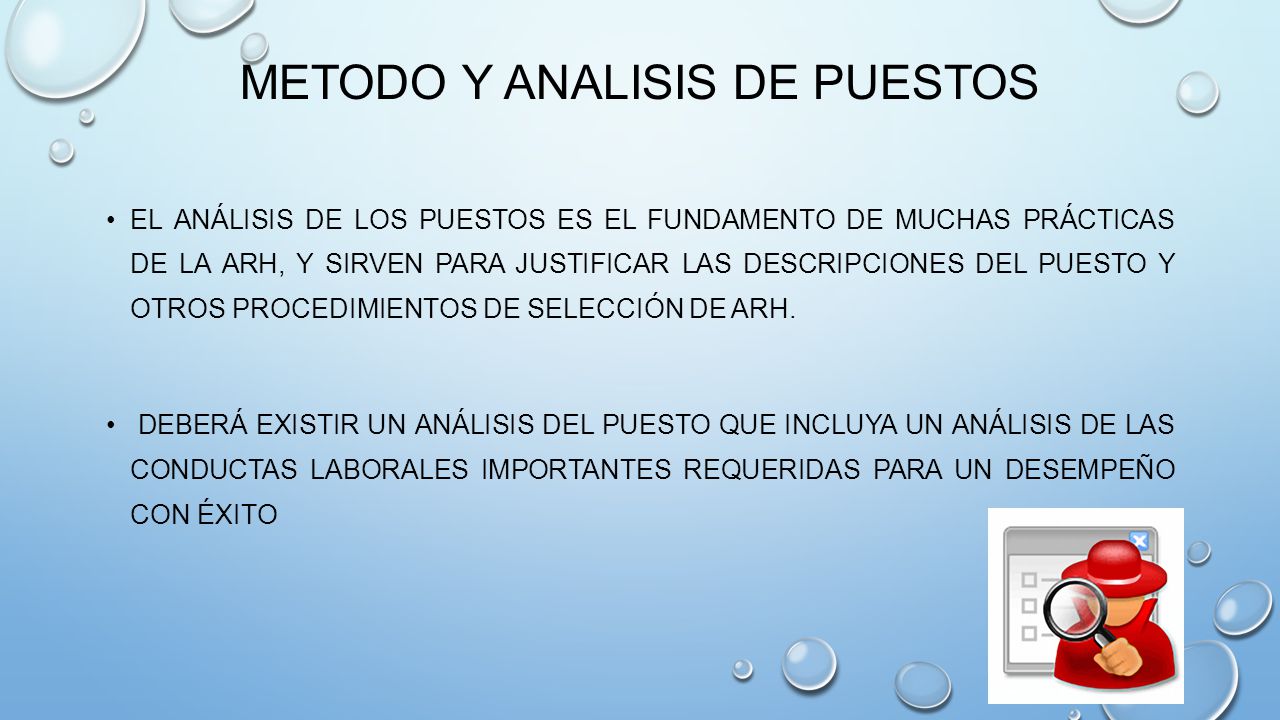 METODO Y ANALISIS DE PUESTOS

• EL ANÁLISIS DE LOS PUESTOS ES EL FUNDAMENTO DE MUCHAS PRÁCTICAS DE LA ARH, Y SIRVEN PARA JUSTIFICAR LAS DESCRIPCIONES DEL PUESTO Y OTROS PROCEDIMIENTOS DE SELECCIÓN DE ARH.

• DEBERÁ EXISTIR UN ANÁLISIS DEL PUESTO QUE INCLUYA UN ANÁLISIS DE LAS CONDUCTAS LABORALES IMPORTANTES REQUERIDAS PARA UN DESEMPEÑO CON ÉXITO